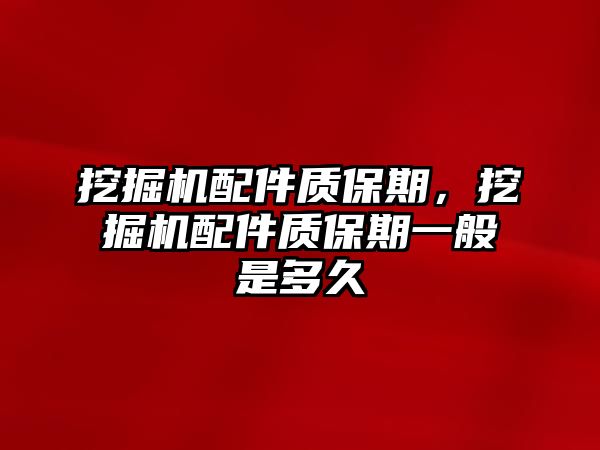 挖掘机配件质保期，挖掘机配件质保期一般是多久